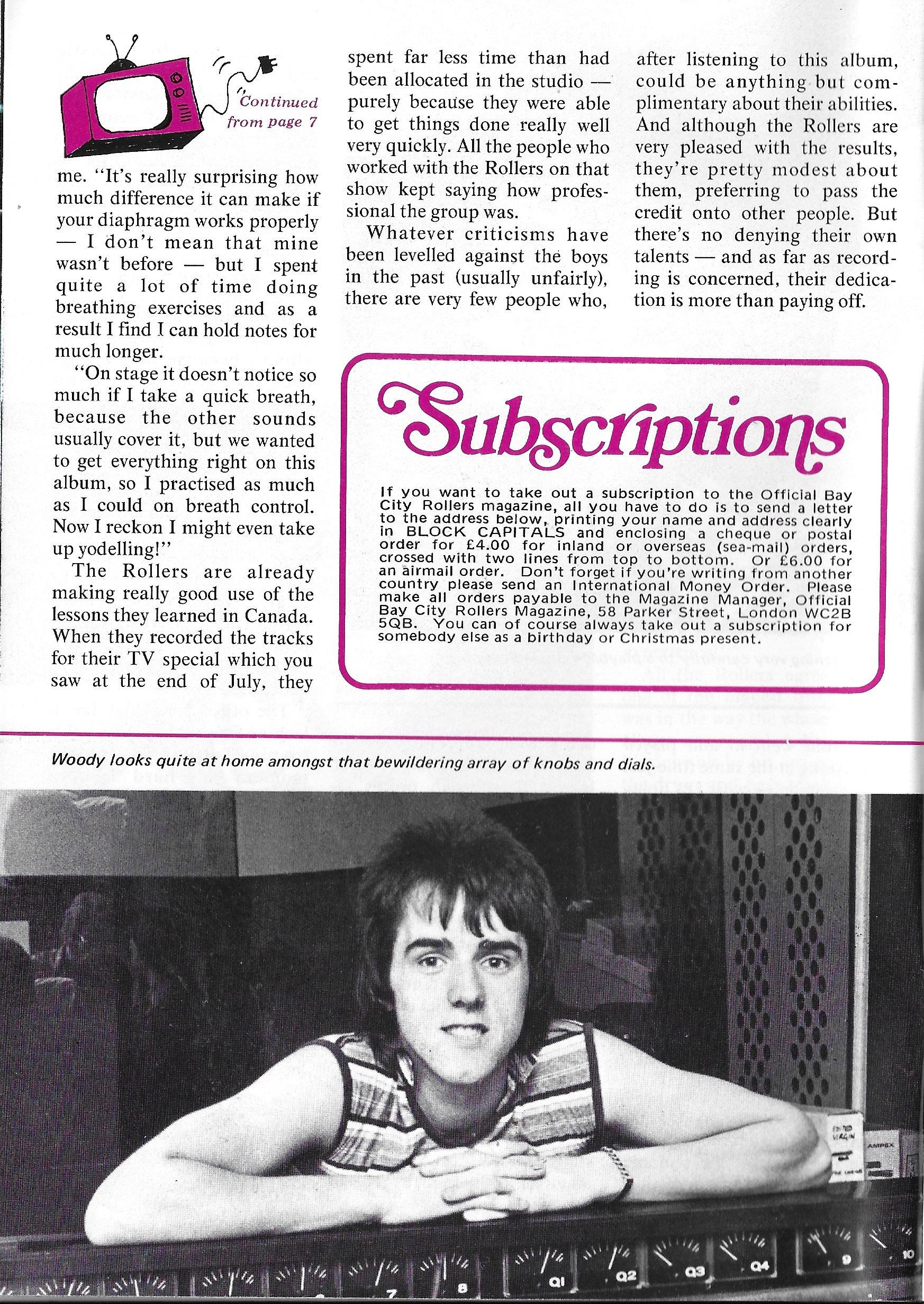 Continued from page 7

me. "It's really surprising how much difference it can make if your diaphragm works properly — I don't mean that mine wasn't before — but I spent quite a lot of time doing breathing exercises and as a result I find I can hold notes for much longer.

"On stage it doesn't notice so much if I take a quick breath, because the other sounds usually cover it, but we wanted to get everything right on this album, so I practised as much as I could on breath control. Now I reckon I might even take up yodelling!"

The Rollers are already making really good use of the lessons they learned in Canada. When they recorded the tracks for their TV special which you saw at the end of July, they spent far less time than had been allocated in the studio — purely because they were able to get things done really well very quickly. All the people who worked with the Rollers on that show kept saying how professional the group was.

Whatever criticisms have been levelled against the boys in the past (usually unfairly), there are very few people who, after listening to this album, could be anything but complimentary about their abilities. And although the Rollers are very pleased with the results, they're pretty modest about them, preferring to pass the credit onto other people. But there's no denying their own talents — and as far as recording is concerned, their dedication is more than paying off.

Subscriptions

If you want to take out a subscription to the Official Bay City Rollers magazine, all you have to do is to send a letter to the address below, printing your name and address clearly in BLOCK CAPITALS and enclosing a cheque or postal order for £4.00 for inland or overseas (sea-mail) orders, crossed with two lines from top to bottom. Or £6.00 for an airmail order. Don't forget if you're writing from another country please send an International Money Order. Please make all orders payable to the Magazine Manager, Official Bay City Rollers Magazine, 58 Parker Street, London WC2B 5QB. You can of course always take out a subscription for somebody else as a birthday or Christmas present.

Woody looks quite at home amongst that bewildering array of knobs and dials.

EDITED VIRGIN
AMPEX
7 8 Q1 Q2 Q3 Q4 9 10